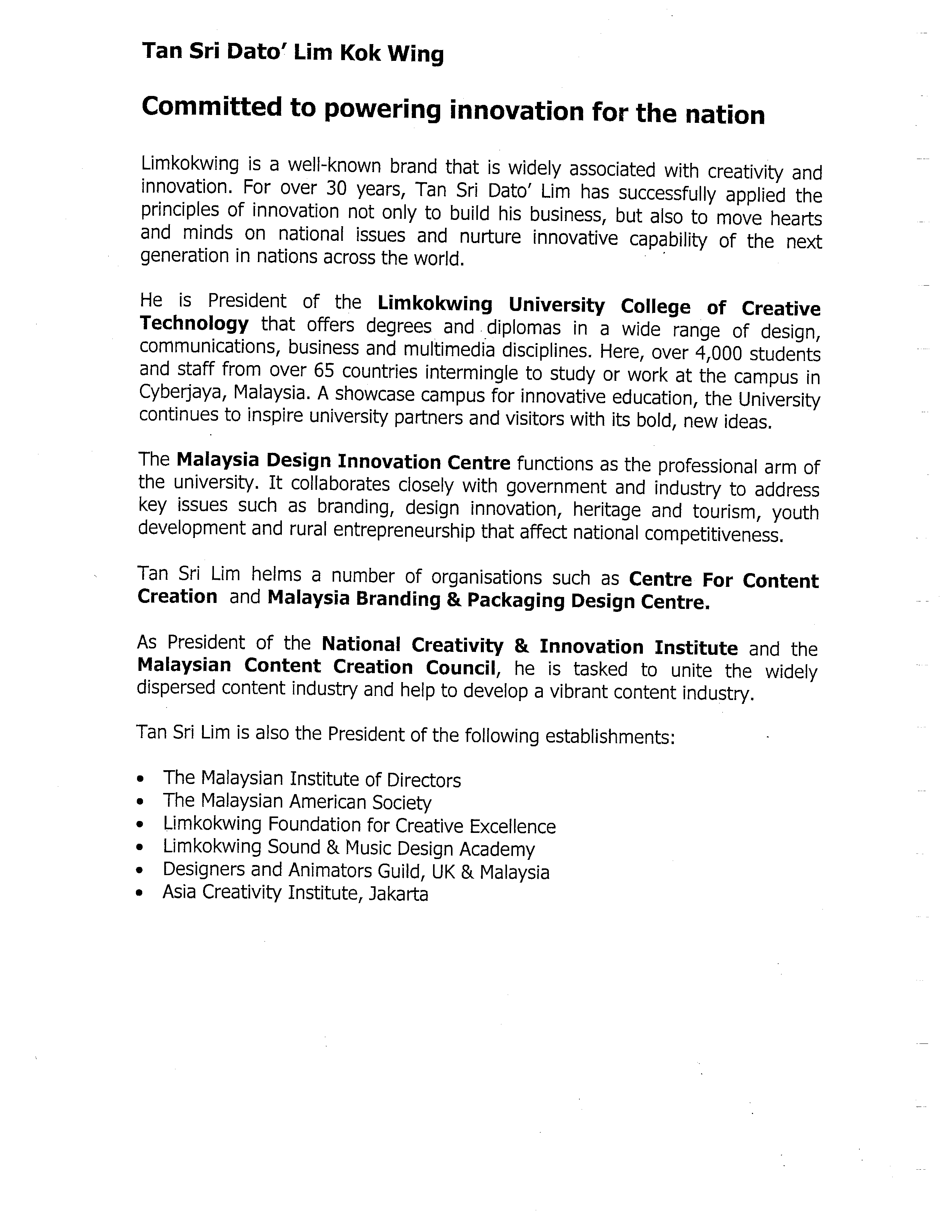 Tan Sri Dato' Lim Kok Wing

Committed to powering innovation for the nation

Limkokwing is a well-known brand that is widely associated with creativity and innovation. For over 30 years, Tan Sri Dato' Lim has successfully applied the principles of innovation not only to build his business, but also to move hearts and minds on national issues and nurture innovative capability of the next generation in nations across the world.

He is President of the Limkokwing University College of Creative Technology that offers degrees and diplomas in a wide range of design, communications, business and multimedia disciplines. Here, over 4,000 students and staff from over 65 countries intermingle to study or work at the campus in Cyberjaya, Malaysia. A showcase campus for innovative education, the University continues to inspire university partners and visitors with its bold, new ideas.

The Malaysia Design Innovation Centre functions as the professional arm of the university. It collaborates closely with government and industry to address key issues such as branding, design innovation, heritage and tourism, youth development and rural entrepreneurship that affect national competitiveness.

Tan Sri Lim helms a number of organisations such as Centre For Content Creation and Malaysia Branding & Packaging Design Centre.

As President of the National Creativity & Innovation Institute and the Malaysian Content Creation Council, he is tasked to unite the widely dispersed content industry and help to develop a vibrant content industry.

Tan Sri Lim is also the President of the following establishments:

• The Malaysian Institute of Directors
• The Malaysian American Society
• Limkokwing Foundation for Creative Excellence
• Limkokwing Sound & Music Design Academy
• Designers and Animators Guild, UK & Malaysia
• Asia Creativity Institute, Jakarta